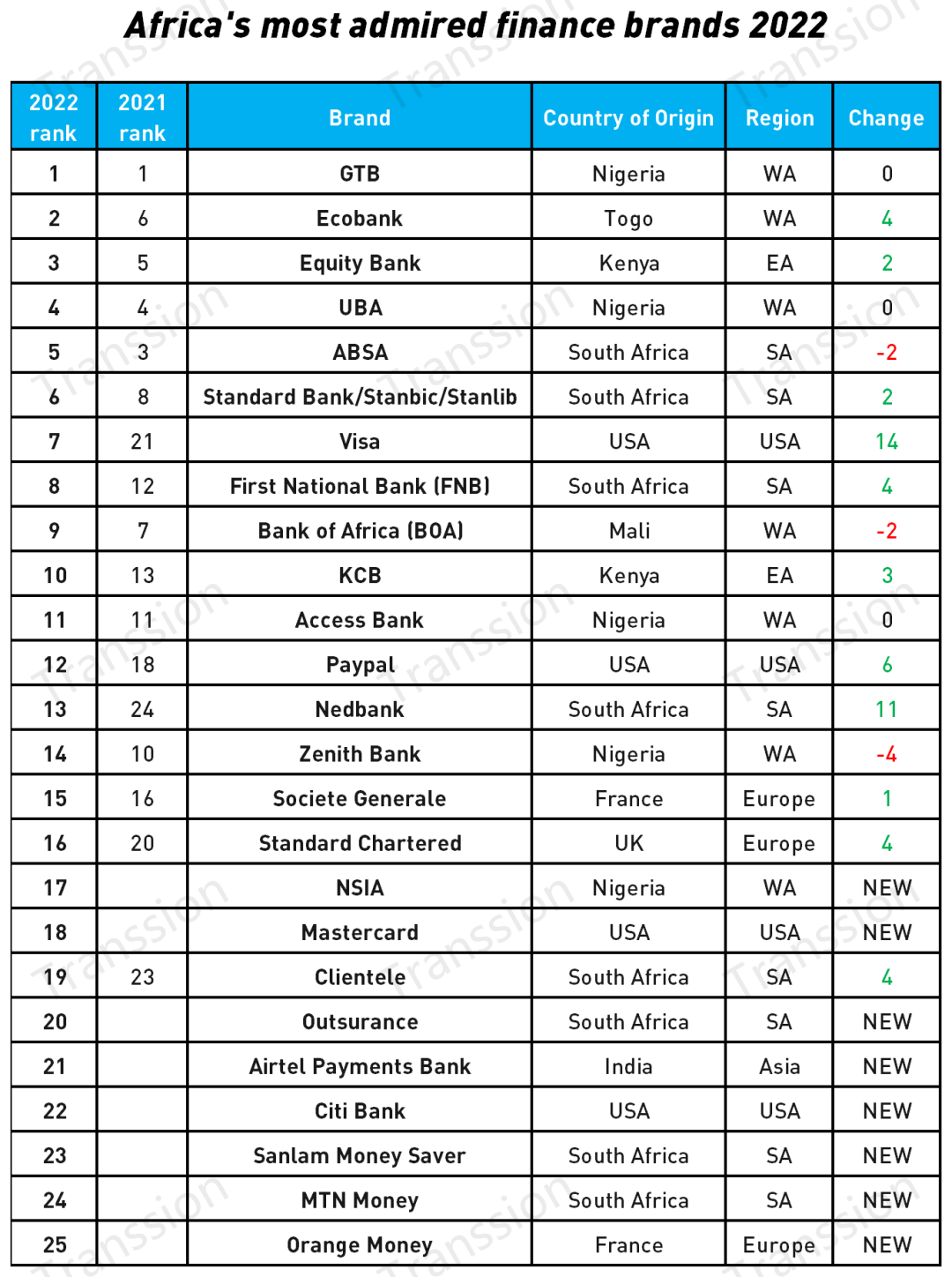 Africa's most admired finance brands 2022

| 2022 rank | 2021 rank | Brand | Country of Origin | Region | Change |
|---|---|---|---|---|---|
| 1 | 1 | GTB | Nigeria | WA | 0 |
| 2 | 6 | Ecobank | Togo | WA | 4 |
| 3 | 5 | Equity Bank | Kenya | EA | 2 |
| 4 | 4 | UBA | Nigeria | WA | 0 |
| 5 | 3 | ABSA | South Africa | SA | -2 |
| 6 | 8 | Standard Bank/Stanbic/Stanlib | South Africa | SA | 2 |
| 7 | 21 | Visa | USA | USA | 14 |
| 8 | 12 | First National Bank (FNB) | South Africa | SA | 4 |
| 9 | 7 | Bank of Africa (BOA) | Mali | WA | -2 |
| 10 | 13 | KCB | Kenya | EA | 3 |
| 11 | 11 | Access Bank | Nigeria | WA | 0 |
| 12 | 18 | Paypal | USA | USA | 6 |
| 13 | 24 | Nedbank | South Africa | SA | 11 |
| 14 | 10 | Zenith Bank | Nigeria | WA | -4 |
| 15 | 16 | Societe Generale | France | Europe | 1 |
| 16 | 20 | Standard Chartered | UK | Europe | 4 |
| 17 | | NSIA | Nigeria | WA | NEW |
| 18 | | Mastercard | USA | USA | NEW |
| 19 | 23 | Clientele | South Africa | SA | 4 |
| 20 | | Outsurance | South Africa | SA | NEW |
| 21 | | Airtel Payments Bank | India | Asia | NEW |
| 22 | | Citi Bank | USA | USA | NEW |
| 23 | | Sanlam Money Saver | South Africa | SA | NEW |
| 24 | | MTN Money | South Africa | SA | NEW |
| 25 | | Orange Money | France | Europe | NEW |

Transsion